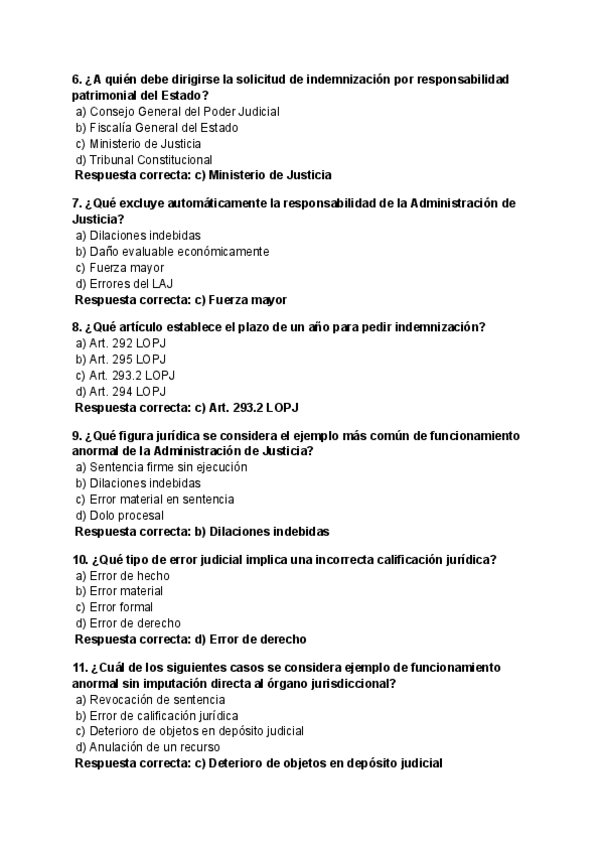 6. ¿A quién debe dirigirse la solicitud de indemnización por responsabilidad patrimonial del Estado?
a) Consejo General del Poder Judicial
b) Fiscalía General del Estado
c) Ministerio de Justicia
d) Tribunal Constitucional
Respuesta correcta: c) Ministerio de Justicia

7. ¿Qué excluye automáticamente la responsabilidad de la Administración de Justicia?
a) Dilaciones indebidas
b) Daño evaluable económicamente
c) Fuerza mayor
d) Errores del LAJ
Respuesta correcta: c) Fuerza mayor

8. ¿Qué artículo establece el plazo de un año para pedir indemnización?
a) Art. 292 LOPJ
b) Art. 295 LOPJ
c) Art. 293.2 LOPJ
d) Art. 294 LOPJ
Respuesta correcta: c) Art. 293.2 LOPJ

9. ¿Qué figura jurídica se considera el ejemplo más común de funcionamiento anormal de la Administración de Justicia?
a) Sentencia firme sin ejecución
b) Dilaciones indebidas
c) Error material en sentencia
d) Dolo procesal
Respuesta correcta: b) Dilaciones indebidas

10. ¿Qué tipo de error judicial implica una incorrecta calificación jurídica?
a) Error de hecho
b) Error material
c) Error formal
d) Error de derecho
Respuesta correcta: d) Error de derecho

11. ¿Cuál de los siguientes casos se considera ejemplo de funcionamiento anormal sin imputación directa al órgano jurisdiccional?
a) Revocación de sentencia
b) Error de calificación jurídica
c) Deterioro de objetos en depósito judicial
d) Anulación de un recurso
Respuesta correcta: c) Deterioro de objetos en depósito judicial